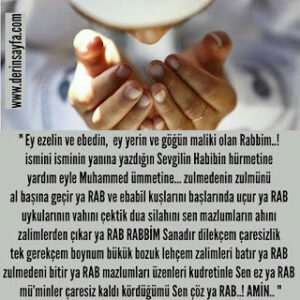 www.derinsayfa.com

" Ey ezelin ve ebedin, ey yerin ve göğün maliki olan Rabbim..! ismini isminin yanına yazdığın Sevgilin Habibin hürmetine yardım eyle Muhammed ümmetine... zulmedenin zulmünü al başına geçir ya RAB ve ebabil kuşlarını başlarında uçur ya RAB uykularının vahını çektik dua silahını sen mazlumların ahını zalimlerden çıkar ya RAB RABBİM Sanadır dilekçem çaresizlik tek gerekçem boynum bükük bozuk lehçem zalimleri batır ya RAB zulmedeni bitir ya RAB mazlumları üzenleri kudretinle Sen ez ya RAB mü'minler çaresiz kaldı kördüğümü Sen çöz ya RAB..! AMİN.. "